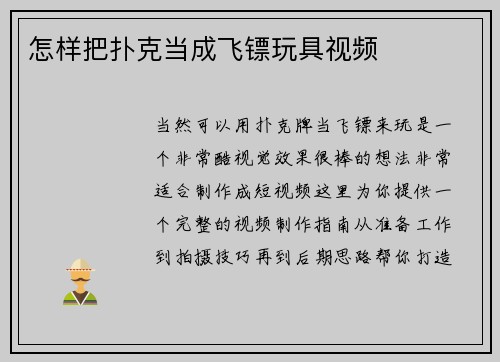 怎样把扑克当成飞镖玩具视频

当然可以用扑克牌当飞镖来玩是一个非常酷视觉效果很棒的想法非常适合制作成短视频这里为你提供一个完整的视频制作指南从准备工作到拍摄技巧再到后期思路帮你打造